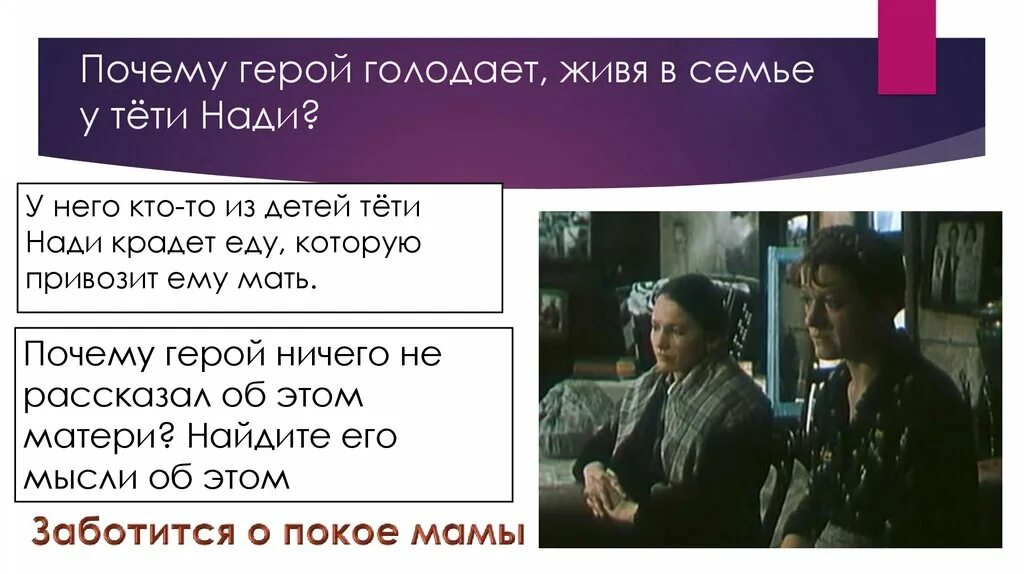 Почему герой голодает, живя в семье у тёти Нади?

У него кто-то из детей тёти Нади крадет еду, которую привозит ему мать.

Почему герой ничего не рассказал об этом матери? Найдите его мысли об этом

Заботится о покое мамы